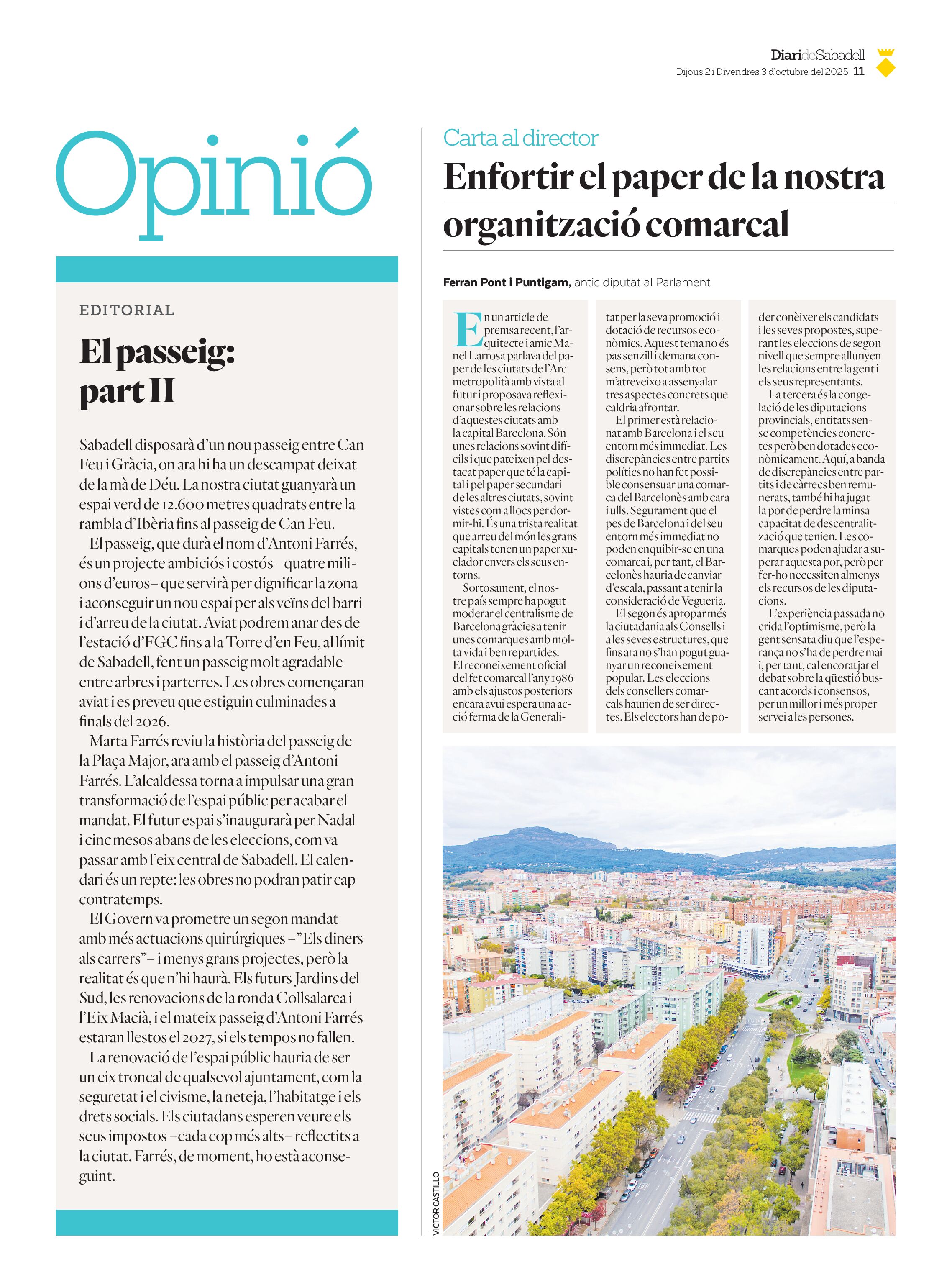 DiarideSabadell
Dijous 2 i Divendres 3 d'octubre del 2025 11

Opinió

EDITORIAL

El passeig: part II

Sabadell disposarà d'un nou passeig entre Can Feu i Gràcia, on ara hi ha un descampat deixat de la mà de Déu. La nostra ciutat guanyarà un espai verd de 12.600 metres quadrats entre la rambla d'Ibèria fins al passeig de Can Feu.

El passeig, que durà el nom d'Antoni Farrés, és un projecte ambiciós i costós –quatre milions d'euros– que servirà per dignificar la zona i aconseguir un nou espai per als veïns del barri i d'arreu de la ciutat. Aviat podrem anar des de l'estació d'FGC fins a la Torre d'en Feu, al límit de Sabadell, fent un passeig molt agradable entre arbres i parterres. Les obres començaran aviat i es preveu que estiguin culminades a finals del 2026.

Marta Farrés reviu la història del passeig de la Plaça Major, ara amb el passeig d'Antoni Farrés. L'alcaldessa torna a impulsar una gran transformació de l'espai públic per acabar el mandat. El futur espai s'inaugurarà per Nadal i cinc mesos abans de les eleccions, com va passar amb l'eix central de Sabadell. El calendari és un repte: les obres no podran patir cap contratemps.

El Govern va prometre un segon mandat amb més actuacions quirúrgiques –"Els diners als carrers"– i menys grans projectes, però la realitat és que n'hi haurà. Els futurs Jardins del Sud, les renovacions de la ronda Collsalarca i l'Eix Macià, i el mateix passeig d'Antoni Farrés estaran llestos el 2027, si els tempos no fallen.

La renovació de l'espai públic hauria de ser un eix troncal de qualsevol ajuntament, com la seguretat i el civisme, la neteja, l'habitatge i els drets socials. Els ciutadans esperen veure els seus impostos –cada cop més alts– reflectits a la ciutat. Farrés, de moment, ho està aconseguint.

Carta al director
Enfortir el paper de la nostra organització comarcal

Ferran Pont i Puntigam, antic diputat al Parlament

En un article de premsa recent, l'arquitecte i amic Manel Larrosa parlava del paper de les ciutats de l'Arc metropolità amb vista al futur i proposava reflexionar sobre les relacions d'aquestes ciutats amb la capital Barcelona. Són unes relacions sovint difícils i que pateixen pel destacat paper que té la capital i pel paper secundari de les altres ciutats, sovint vistes com a llocs per dormir-hi. És una trista realitat que arreu del món les grans capitals tenen un paper xuclador envers els seus entorns.

Sortosament, el nostre país sempre ha pogut moderar el centralisme de Barcelona gràcies a tenir unes comarques amb molta vida i ben repartides. El reconeixement oficial del fet comarcal l'any 1986 amb els ajustos posteriors encara avui espera una acció ferma de la Generalitat per la seva promoció i dotació de recursos econòmics. Aquest tema no és pas senzill i demana consens, però tot amb tot m'atreveixo a assenyalar tres aspectes concrets que caldria afrontar.

El primer està relacionat amb Barcelona i el seu entorn més immediat. Les discrepàncies entre partits polítics no han fet possible consensuar una comarca del Barcelonès amb cara i ulls. Segurament que el pes de Barcelona i del seu entorn més immediat no poden enquibir-se en una comarca i, per tant, el Barcelonès hauria de canviar d'escala, passant a tenir la consideració de Vegueria.

El segon és apropar més la ciutadania als Consells i a les seves estructures, que fins ara no s'han pogut guanyar un reconeixement popular. Les eleccions dels consellers comarcals haurien de ser directes. Els electors han de poder conèixer els candidats i les seves propostes, superant les eleccions de segon nivell que sempre allunyen les relacions entre la gent i els seus representants.

La tercera és la congelació de les diputacions provincials, entitats sense competències concretes però ben dotades econòmicament. Aquí, a banda de discrepàncies entre partits i de càrrecs ben remunerats, també hi ha jugat la por de perdre la minsa capacitat de descentralització que tenien. Les comarques poden ajudar a superar aquesta por, però per fer-ho necessiten almenys els recursos de les diputacions.

L'experiència passada no crida l'optimisme, però la gent sensata diu que l'esperança no s'ha de perdre mai i, per tant, cal encoratjar el debat sobre la qüestió buscant acords i consensos, per un millor i més proper servei a les persones.

VÍCTOR CASTILLO